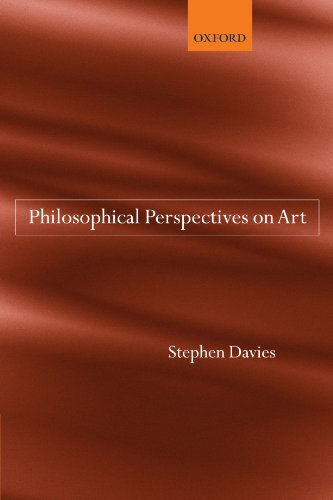 OXFORD

Philosophical Perspectives on Art

Stephen Davies